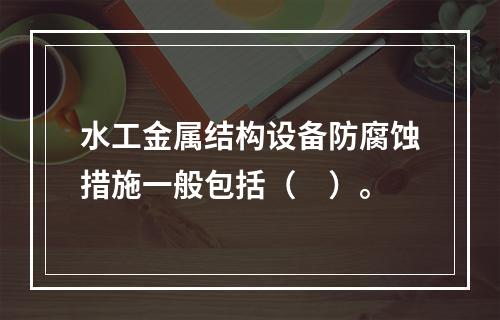 水工金属结构设备防腐蚀措施一般包括（　）。